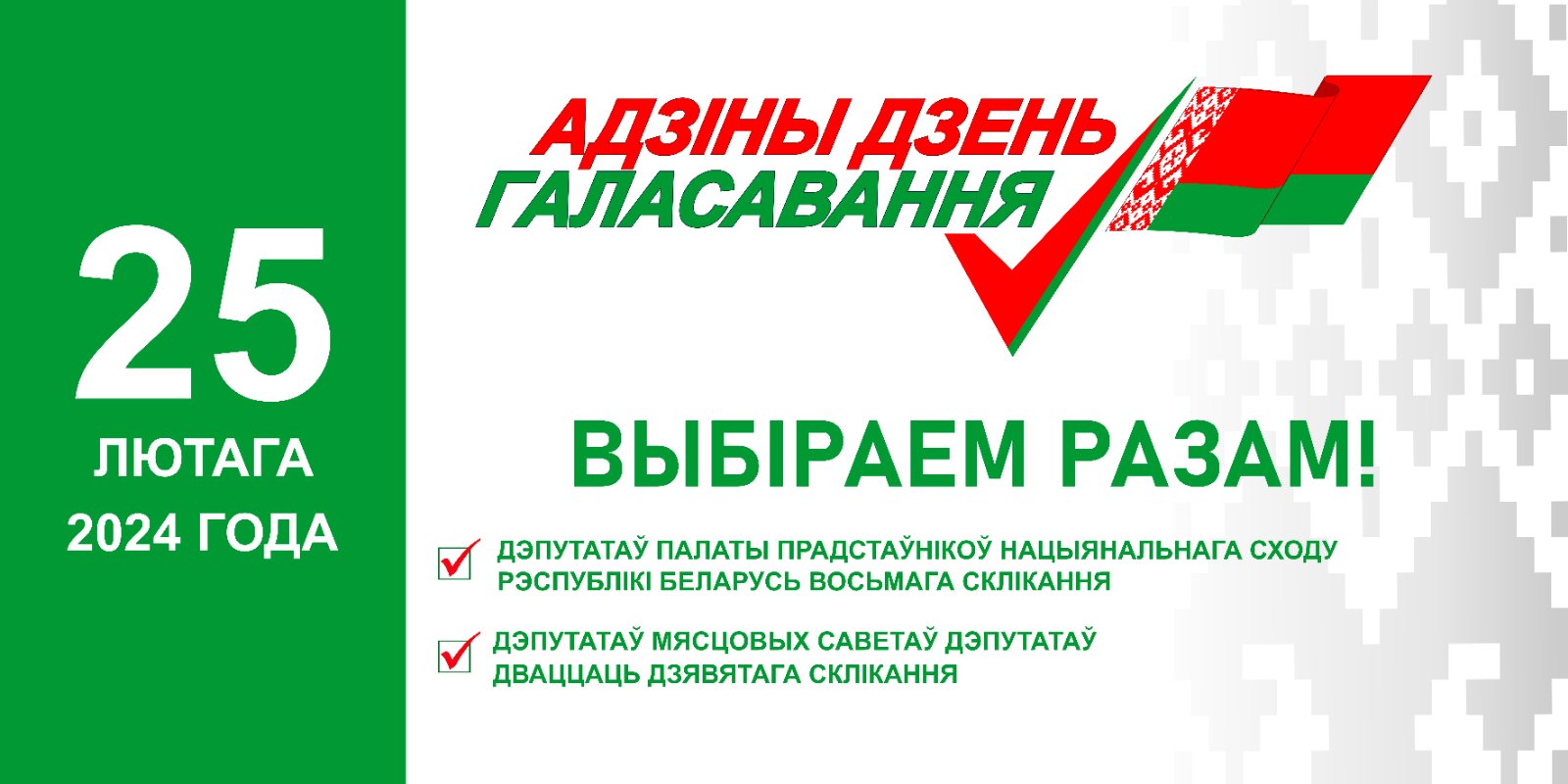 25
ЛЮТАГА
2024 ГОДА

АДЗІНЫ ДЗЕНЬ
ГАЛАСАВАННЯ

ВЫБІРАЕМ РАЗАМ!

ДЭПУТАТАЎ ПАЛАТЫ ПРАДСТАЎНІКОЎ НАЦЫЯНАЛЬНАГА СХОДУ РЭСПУБЛІКІ БЕЛАРУСЬ ВОСЬМАГА СКЛІКАННЯ

ДЭПУТАТАЎ МЯСЦОВЫХ САВЕТАЎ ДЭПУТАТАЎ ДВАЦЦАЦЬ ДЗЯВЯТАГА СКЛІКАННЯ